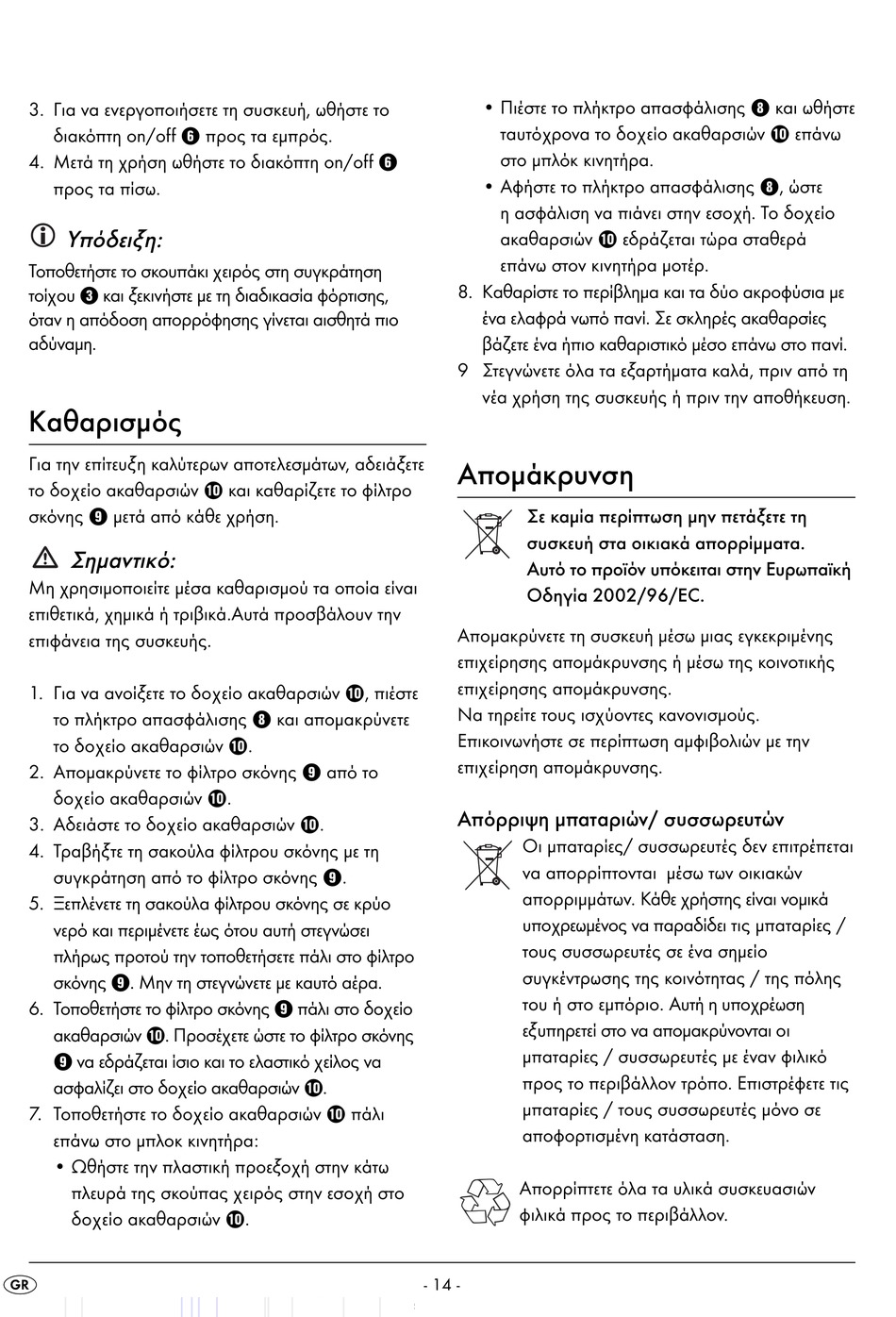 3. Για να ενεργοποιήσετε τη συσκευή, ωθήστε το διακόπτη on/off ❻ προς τα εμπρός.
4. Μετά τη χρήση ωθήστε το διακόπτη on/off ❻ προς τα πίσω.

Υπόδειξη:
Τοποθετήστε το σκουπάκι χειρός στη συγκράτηση τοίχου ❸ και ξεκινήστε με τη διαδικασία φόρτισης, όταν η απόδοση απορρόφησης γίνεται αισθητά πιο αδύναμη.

Καθαρισμός

Για την επίτευξη καλύτερων αποτελεσμάτων, αδειάζετε το δοχείο ακαθαρσιών ❿ και καθαρίζετε το φίλτρο σκόνης ❾ μετά από κάθε χρήση.

Σημαντικό:
Μη χρησιμοποιείτε μέσα καθαρισμού τα οποία είναι επιθετικά, χημικά ή τριβικά.Αυτά προσβάλουν την επιφάνεια της συσκευής.

1. Για να ανοίξετε το δοχείο ακαθαρσιών ❿, πιέστε το πλήκτρο απασφάλισης ❽ και απομακρύνετε το δοχείο ακαθαρσιών ❿.
2. Απομακρύνετε το φίλτρο σκόνης ❾ από το δοχείο ακαθαρσιών ❿.
3. Αδειάστε το δοχείο ακαθαρσιών ❿.
4. Τραβήξτε τη σακούλα φίλτρου σκόνης με τη συγκράτηση από το φίλτρο σκόνης ❾.
5. Ξεπλένετε τη σακούλα φίλτρου σκόνης σε κρύο νερό και περιμένετε έως ότου αυτή στεγνώσει πλήρως προτού την τοποθετήσετε πάλι στο φίλτρο σκόνης ❾. Μην τη στεγνώνετε με καυτό αέρα.
6. Τοποθετήστε το φίλτρο σκόνης ❾ πάλι στο δοχείο ακαθαρσιών ❿. Προσέχετε ώστε το φίλτρο σκόνης ❾ να εδράζεται ίσιο και το ελαστικό χείλος να ασφαλίζει στο δοχείο ακαθαρσιών ❿.
7. Τοποθετήστε το δοχείο ακαθαρσιών ❿ πάλι επάνω στο μπλοκ κινητήρα:
• Ωθήστε την πλαστική προεξοχή στην κάτω πλευρά της σκούπας χειρός στην εσοχή στο δοχείο ακαθαρσιών ❿.
• Πιέστε το πλήκτρο απασφάλισης ❽ και ωθήστε ταυτόχρονα το δοχείο ακαθαρσιών ❿ επάνω στο μπλόκ κινητήρα.
• Αφήστε το πλήκτρο απασφάλισης ❽, ώστε η ασφάλιση να πιάνει στην εσοχή. Το δοχείο ακαθαρσιών ❿ εδράζεται τώρα σταθερά επάνω στον κινητήρα μοτέρ.
8. Καθαρίστε το περίβλημα και τα δύο ακροφύσια με ένα ελαφρά νωπό πανί. Σε σκληρές ακαθαρσίες βάζετε ένα ήπιο καθαριστικό μέσο επάνω στο πανί.
9 Στεγνώνετε όλα τα εξαρτήματα καλά, πριν από τη νέα χρήση της συσκευής ή πριν την αποθήκευση.

Απομάκρυνση

Σε καμία περίπτωση μην πετάξετε τη συσκευή στα οικιακά απορρίμματα.
Αυτό το προϊόν υπόκειται στην Ευρωπαϊκή Οδηγία 2002/96/EC.

Απομακρύνετε τη συσκευή μέσω μιας εγκεκριμένης επιχείρησης απομάκρυνσης ή μέσω της κοινοτικής επιχείρησης απομάκρυνσης.
Να τηρείτε τους ισχύοντες κανονισμούς.
Επικοινωνήστε σε περίπτωση αμφιβολιών με την επιχείρηση απομάκρυνσης.

Απόρριψη μπαταριών/ συσσωρευτών
Οι μπαταρίες/ συσσωρευτές δεν επιτρέπεται να απορρίπτονται μέσω των οικιακών απορριμμάτων. Κάθε χρήσης είναι νομικά υποχρεωμένος να παραδίδει τις μπαταρίες / τους συσσωρευτές σε ένα σημείο συγκέντρωσης της κοινότητας / της πόλης του ή στο εμπόριο. Αυτή η υποχρέωση εξυπηρετεί στο να απομακρύνονται οι μπαταρίες / συσσωρευτές με έναν φιλικό προς το περιβάλλον τρόπο. Επιστρέφετε τις μπαταρίες / τους συσσωρευτές μόνο σε αποφορτισμένη κατάσταση.

Απορρίπτετε όλα τα υλικά συσκευασιών φιλικά προς το περιβάλλον.

GR - 14 -